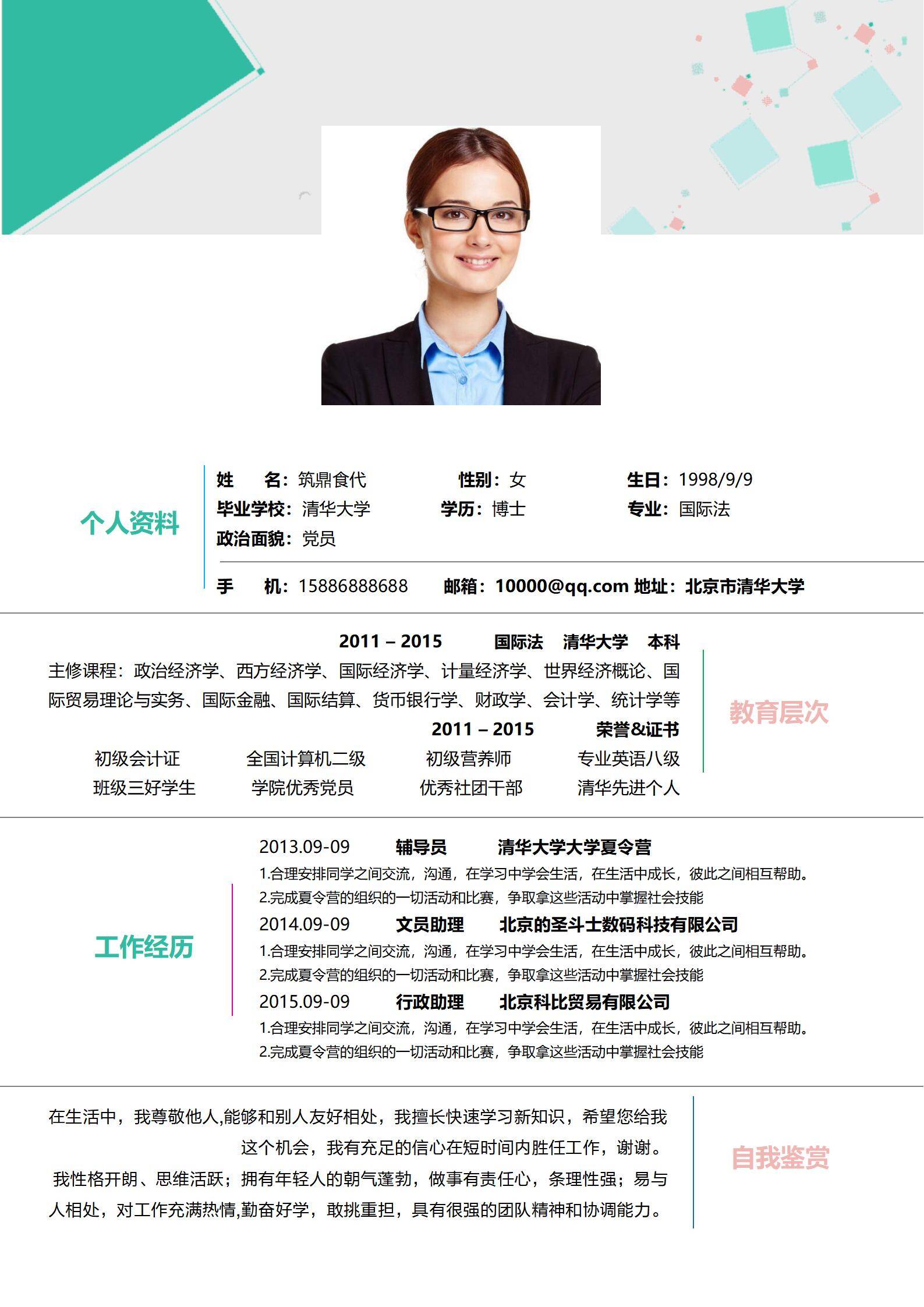 个人资料

姓　　名：筑鼎食代　　性别：女　　生日：1998/9/9
毕业学校：清华大学　　学历：博士　　专业：国际法
政治面貌：党员

手　　机：15886888688　　邮箱：10000@qq.com 地址：北京市清华大学

2011 – 2015　国际法　清华大学　本科

主修课程：政治经济学、西方经济学、国际经济学、计量经济学、世界经济概论、国际贸易理论与实务、国际金融、国际结算、货币银行学、财政学、会计学、统计学等

2011 – 2015　荣誉&证书

初级会计证　全国计算机二级　初级营养师　专业英语八级
班级三好学生　学院优秀党员　优秀社团干部　清华先进个人

教育层次

工作经历

2013.09-09　辅导员　清华大学大学夏令营
1.合理安排同学之间交流，沟通，在学习中学会生活，在生活中成长，彼此之间相互帮助。
2.完成夏令营的组织的一切活动和比赛，争取拿这些活动中掌握社会技能

2014.09-09　文员助理　北京的圣斗士数码科技有限公司
1.合理安排同学之间交流，沟通，在学习中学会生活，在生活中成长，彼此之间相互帮助。
2.完成夏令营的组织的一切活动和比赛，争取拿这些活动中掌握社会技能

2015.09-09　行政助理　北京科比贸易有限公司
1.合理安排同学之间交流，沟通，在学习中学会生活，在生活中成长，彼此之间相互帮助。
2.完成夏令营的组织的一切活动和比赛，争取拿这些活动中掌握社会技能

在生活中，我尊敬他人,能够和别人友好相处，我擅长快速学习新知识，希望您给我这个机会，我有充足的信心在短时间内胜任工作，谢谢。

我性格开朗、思维活跃；拥有年轻人的朝气蓬勃，做事有责任心，条理性强；易与人相处，对工作充满热情,勤奋好学，敢挑重担，具有很强的团队精神和协调能力。

自我鉴赏